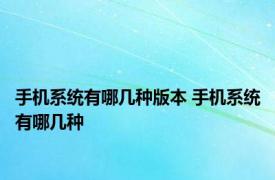 手机系统有哪几种版本 手机系统有哪几种